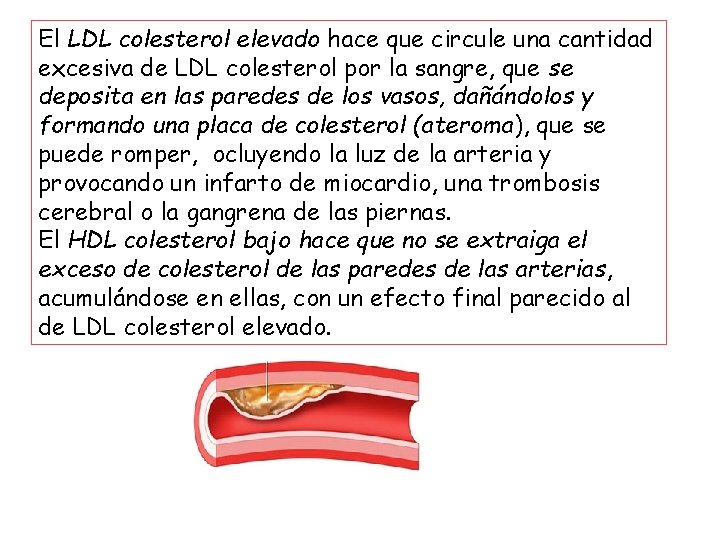 El LDL colesterol elevado hace que circule una cantidad excesiva de LDL colesterol por la sangre, que se deposita en las paredes de los vasos, dañándolos y formando una placa de colesterol (ateroma), que se puede romper, ocluyendo la luz de la arteria y provocando un infarto de miocardio, una trombosis cerebral o la gangrena de las piernas.
El HDL colesterol bajo hace que no se extraiga el exceso de colesterol de las paredes de las arterias, acumulándose en ellas, con un efecto final parecido al de LDL colesterol elevado.